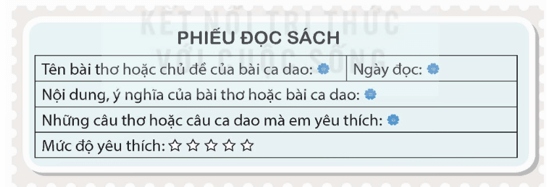 KẾT NỐI TRI THỨC VỚI CUỘC SỐNG

PHIẾU ĐỌC SÁCH

| Tên bài thơ hoặc chủ đề của bài ca dao: | Ngày đọc: |
|---|---|
| Nội dung, ý nghĩa của bài thơ hoặc bài ca dao: | |
| Những câu thơ hoặc câu ca dao mà em yêu thích: | |
| Mức độ yêu thích: ☆ ☆ ☆ ☆ ☆ | |